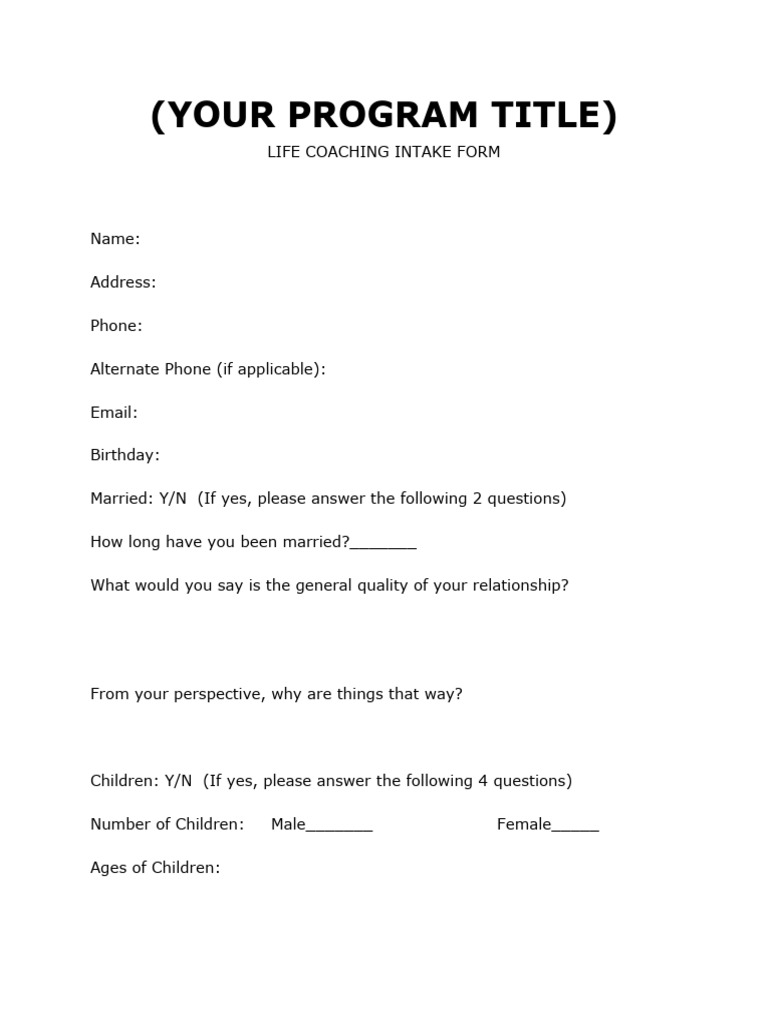 (YOUR PROGRAM TITLE)

LIFE COACHING INTAKE FORM

Name:

Address:

Phone:

Alternate Phone (if applicable):

Email:

Birthday:

Married: Y/N (If yes, please answer the following 2 questions)

How long have you been married?________

What would you say is the general quality of your relationship?

From your perspective, why are things that way?

Children: Y/N (If yes, please answer the following 4 questions)

Number of Children: Male________ Female______

Ages of Children: